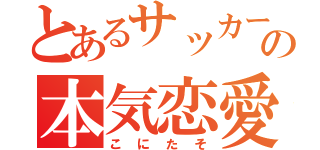 とあるサッカーの
本気恋愛
こにたそ